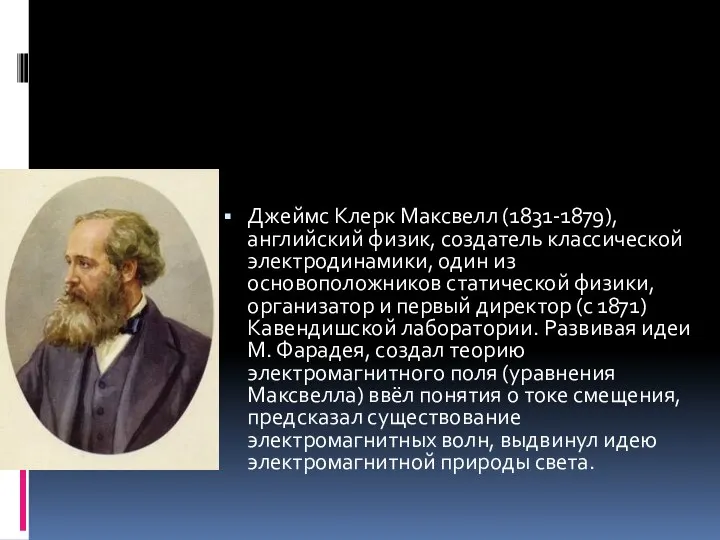 Джеймс Клерк Максвелл (1831-1879), английский физик, создатель классической электродинамики, один из основоположников статической физики, организатор и первый директор (с 1871) Кавендишской лаборатории. Развивая идеи М. Фарадея, создал теорию электромагнитного поля (уравнения Максвелла) ввёл понятия о токе смещения, предсказал существование электромагнитных волн, выдвинул идею электромагнитной природы света.